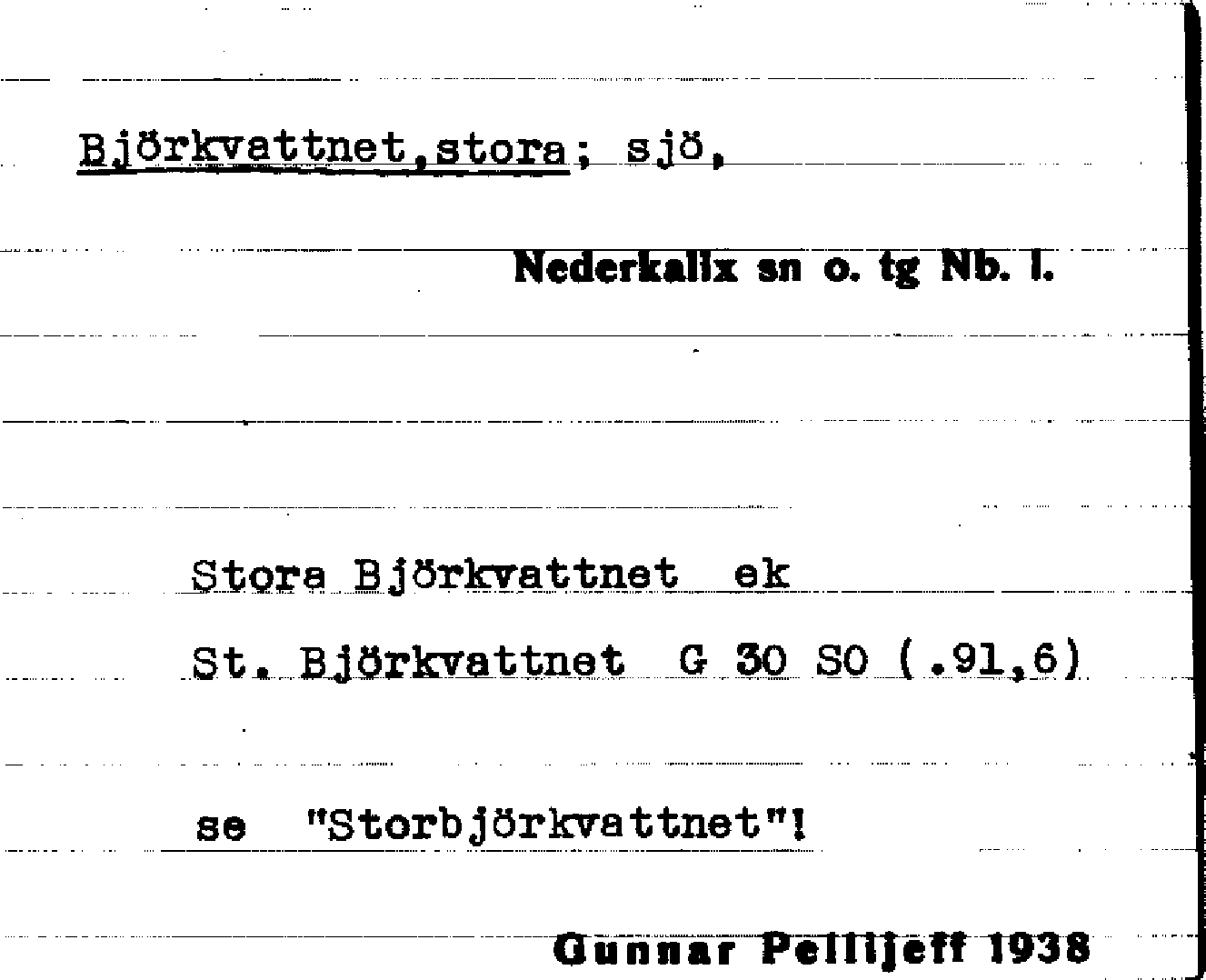 Björkvattnet,stora; sjö,

Nederkalix sn o. tg Nb. l.

Stora Björkvattnet ek

St. Björkvattnet G 30 SO (.91,6)

se "Storbjörkvattnet"!

Gunnar Pellijeff 1938